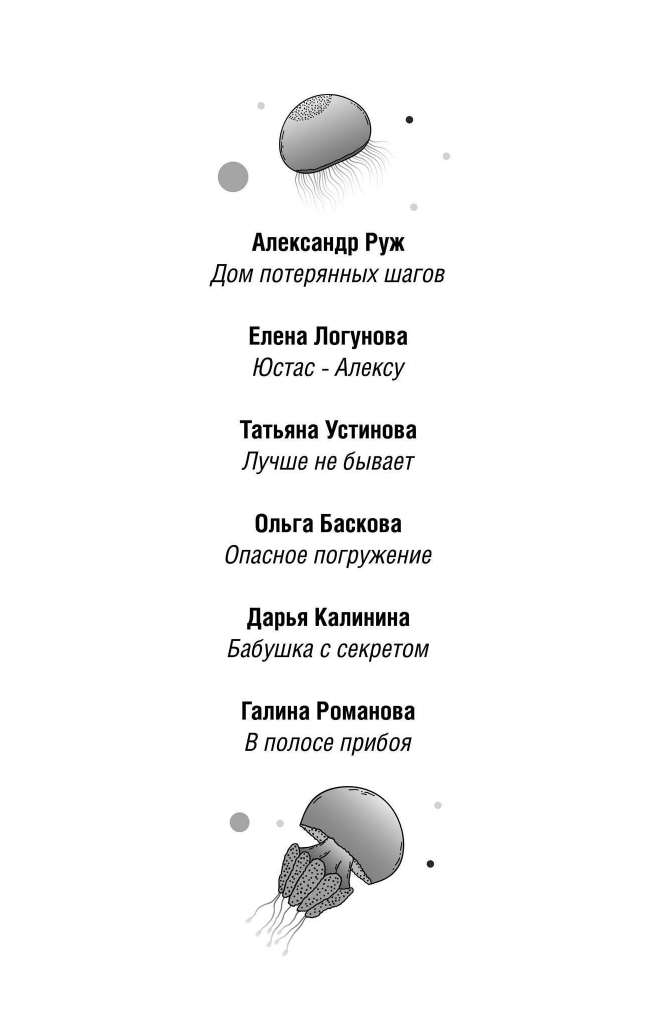 Александр Руж
Дом потерянных шагов

Елена Логунова
Юстас - Алексу

Татьяна Устинова
Лучше не бывает

Ольга Баскова
Опасное погружение

Дарья Калинина
Бабушка с секретом

Галина Романова
В полосе прибоя